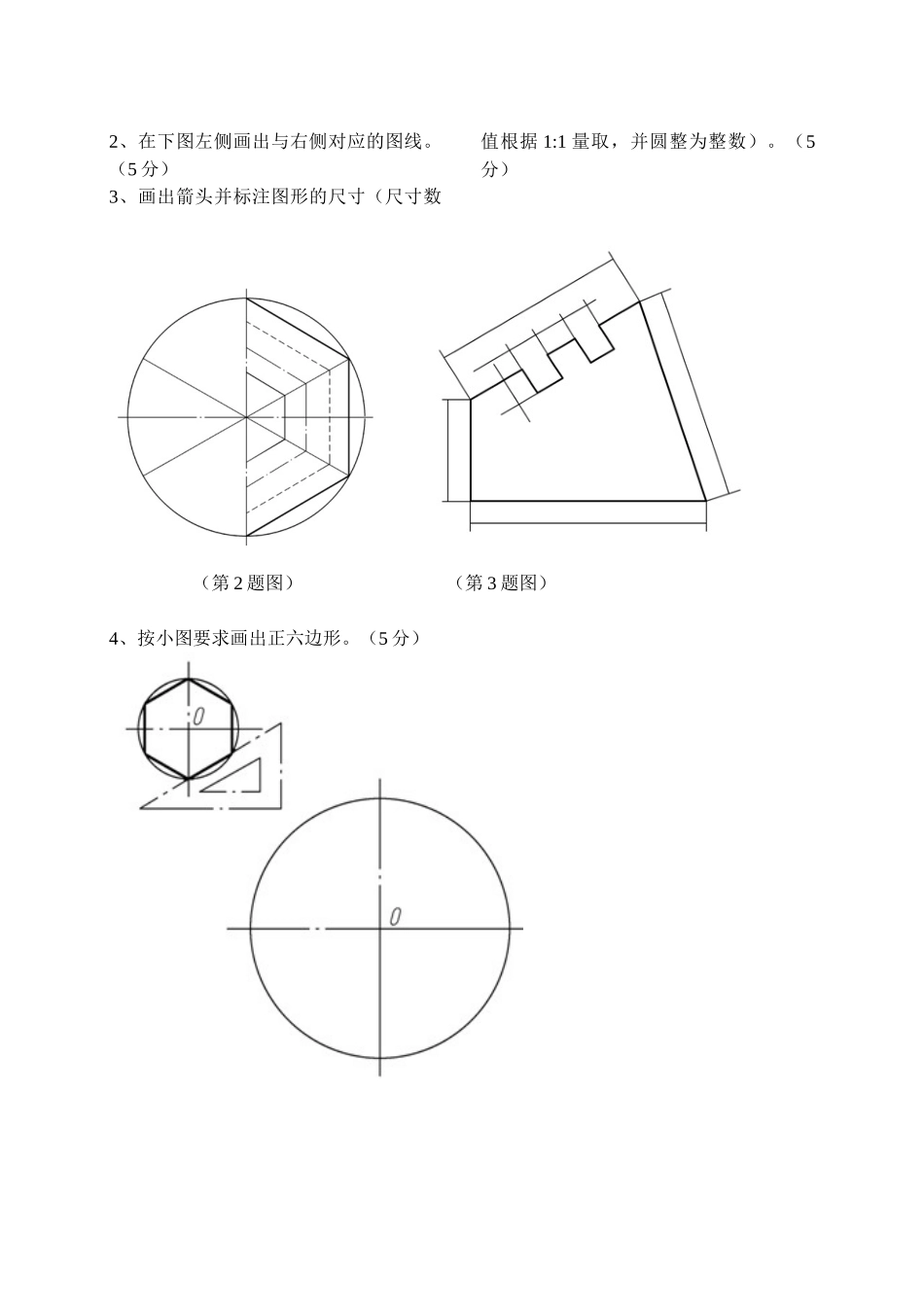 2、在下图左侧画出与右侧对应的图线。（5 分）

3、画出箭头并标注图形的尺寸（尺寸数值根据 1:1 量取，并圆整为整数）。（5 分）

（第 2 题图）

（第 3 题图）

4、按小图要求画出正六边形。（5 分）

0

0